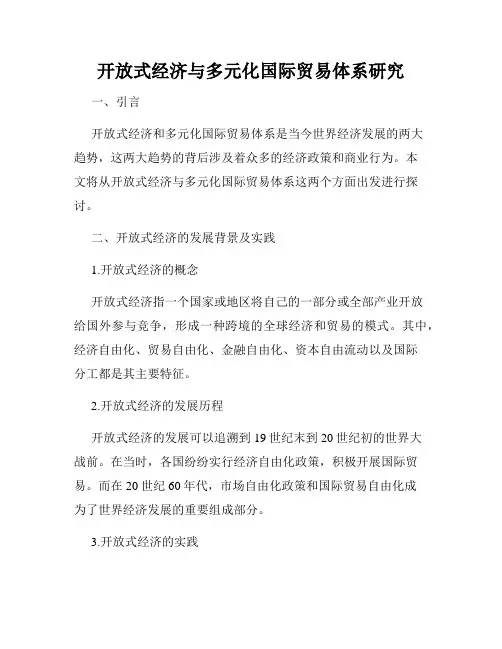 开放式经济与多元化国际贸易体系研究

一、引言

开放式经济和多元化国际贸易体系是当今世界经济发展的两大趋势，这两大趋势的背后涉及着众多的经济政策和商业行为。本文将从开放式经济与多元化国际贸易体系这两个方面出发进行探讨。

二、开放式经济的发展背景及实践

1.开放式经济的概念

开放式经济指一个国家或地区将自己的一部分或全部产业开放给国外参与竞争，形成一种跨境的全球经济和贸易的模式。其中，经济自由化、贸易自由化、金融自由化、资本自由流动以及国际分工都是其主要特征。

2.开放式经济的发展历程

开放式经济的发展可以追溯到19世纪末到20世纪初的世界大战前。在当时，各国纷纷实行经济自由化政策，积极开展国际贸易。而在20世纪60年代，市场自由化政策和国际贸易自由化成为了世界经济发展的重要组成部分。

3.开放式经济的实践